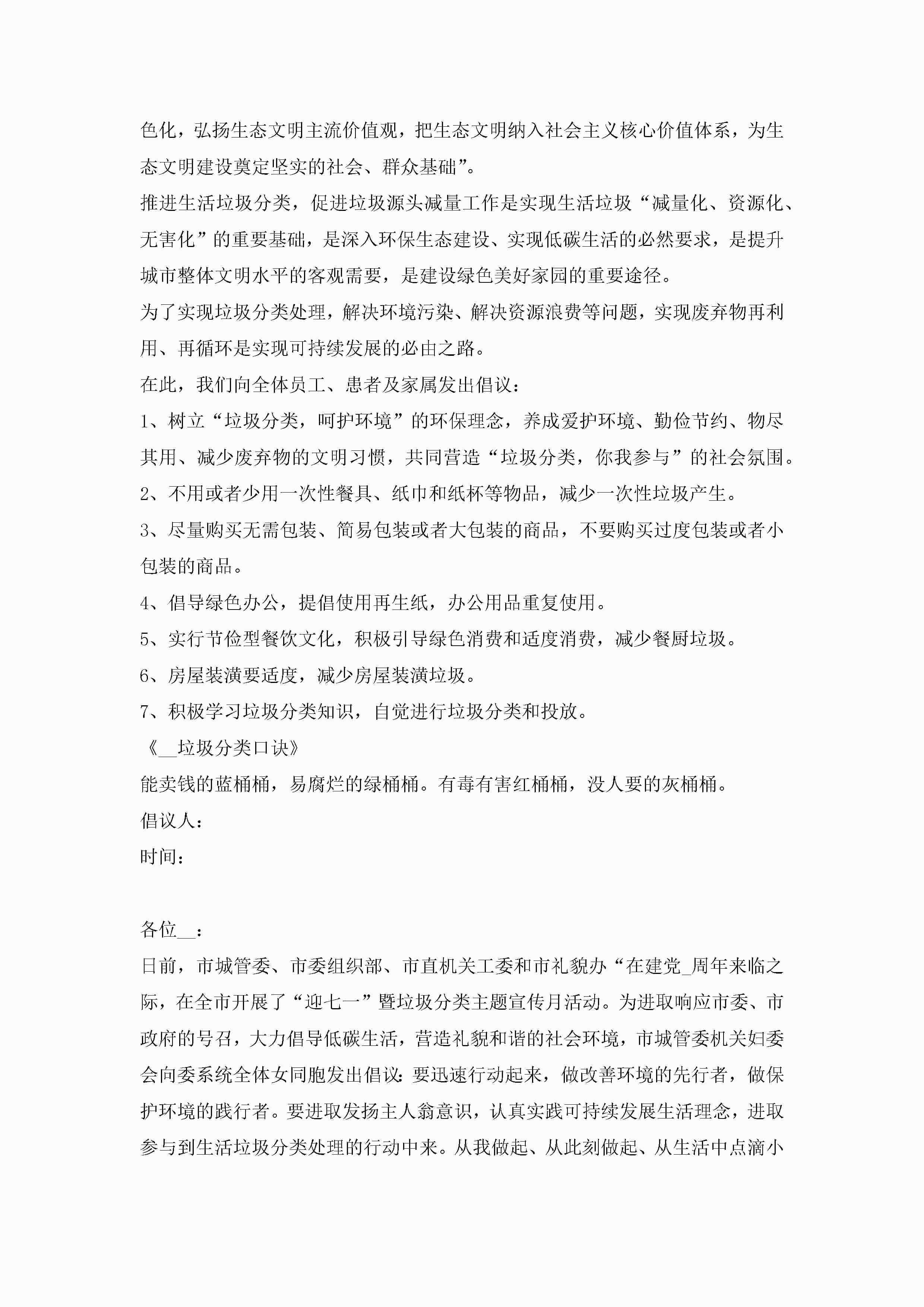 色化，弘扬生态文明主流价值观，把生态文明纳入社会主义核心价值体系，为生态文明建设奠定坚实的社会、群众基础”。

推进生活垃圾分类，促进垃圾源头减量工作是实现生活垃圾“减量化、资源化、无害化”的重要基础，是深入环保生态建设、实现低碳生活的必然要求，是提升城市整体文明水平的客观需要，是建设绿色美好家园的重要途径。

为了实现垃圾分类处理，解决环境污染、解决资源浪费等问题，实现废弃物再利用、再循环是实现可持续发展的必由之路。

在此，我们向全体员工、患者及家属发出倡议：

1、树立“垃圾分类，呵护环境”的环保理念，养成爱护环境、勤俭节约、物尽其用、减少废弃物的文明习惯，共同营造“垃圾分类，你我参与”的社会氛围。

2、不用或者少用一次性餐具、纸巾和纸杯等物品，减少一次性垃圾产生。

3、尽量购买无需包装、简易包装或者大包装的商品，不要购买过度包装或者小包装的商品。

4、倡导绿色办公，提倡使用再生纸，办公用品重复使用。

5、实行节俭型餐饮文化，积极引导绿色消费和适度消费，减少餐厨垃圾。

6、房屋装潢要适度，减少房屋装潢垃圾。

7、积极学习垃圾分类知识，自觉进行垃圾分类和投放。

《__垃圾分类口诀》

能卖钱的蓝桶桶，易腐烂的绿桶桶。有毒有害红桶桶，没人要的灰桶桶。

倡议人：

时间：

各位__：

日前，市城管委、市委组织部、市直机关工委和市礼貌办“在建党_周年来临之际，在全市开展了“迎七一”暨垃圾分类主题宣传月活动。为进取响应市委、市政府的号召，大力倡导低碳生活，营造礼貌和谐的社会环境，市城管委机关妇委会向委系统全体女同胞发出倡议：要迅速行动起来，做改善环境的先行者，做保护环境的践行者。要进取发扬主人翁意识，认真实践可持续发展生活理念，进取参与到生活垃圾分类处理的行动中来。从我做起、从此刻做起、从生活中点滴小